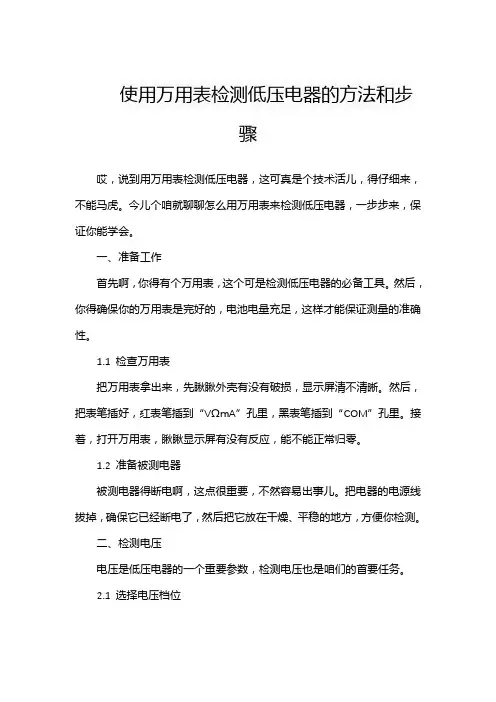 使用万用表检测低压电器的方法和步骤

哎，说到用万用表检测低压电器，这可真是个技术活儿，得仔细来，不能马虎。今儿个咱就聊聊怎么用万用表来检测低压电器，一步步来，保证你能学会。

一、准备工作

首先啊，你得有个万用表，这个可是检测低压电器的必备工具。然后，你得确保你的万用表是完好的，电池电量充足，这样才能保证测量的准确性。

1.1 检查万用表

把万用表拿出来，先瞅瞅外壳有没有破损，显示屏清不清晰。然后，把表笔插好，红表笔插到“VΩmA”孔里，黑表笔插到“COM”孔里。接着，打开万用表，瞅瞅显示屏有没有反应，能不能正常归零。

1.2 准备被测电器

被测电器得断电啊，这点很重要，不然容易出事儿。把电器的电源线拔掉，确保它已经断电了，然后把它放在干燥、平稳的地方，方便你检测。

二、检测电压

电压是低压电器的一个重要参数，检测电压也是咱们的首要任务。

2.1 选择电压档位